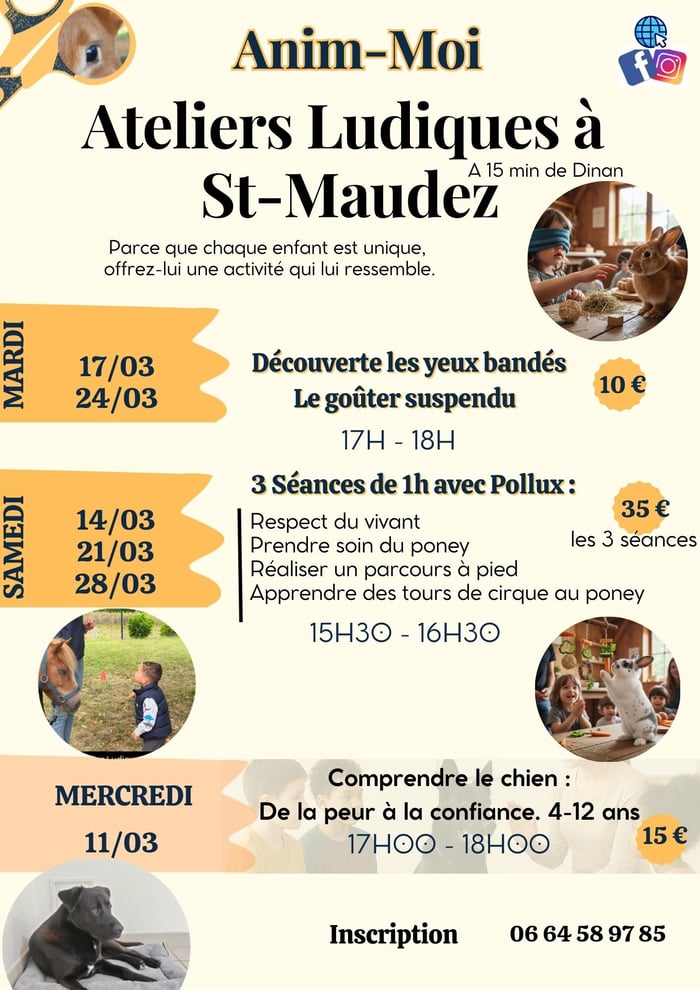 Anim-Moi

Ateliers Ludiques à St-Maudez

A 15 min de Dinan

Parce que chaque enfant est unique, offrez-lui une activité qui lui ressemble.

MARDI

17/03
24/03

Découverte les yeux bandés
Le goûter suspendu

10 €

17H - 18H

SAMEDI

14/03
21/03
28/03

3 Séances de 1h avec Pollux :

Respect du vivant
Prendre soin du poney
Réaliser un parcours à pied
Apprendre des tours de cirque au poney

35 €
les 3 séances

15H30 - 16H30

MERCREDI

11/03

Comprendre le chien :
De la peur à la confiance. 4-12 ans
17H00 - 18H00

15 €

Inscription 06 64 58 97 85